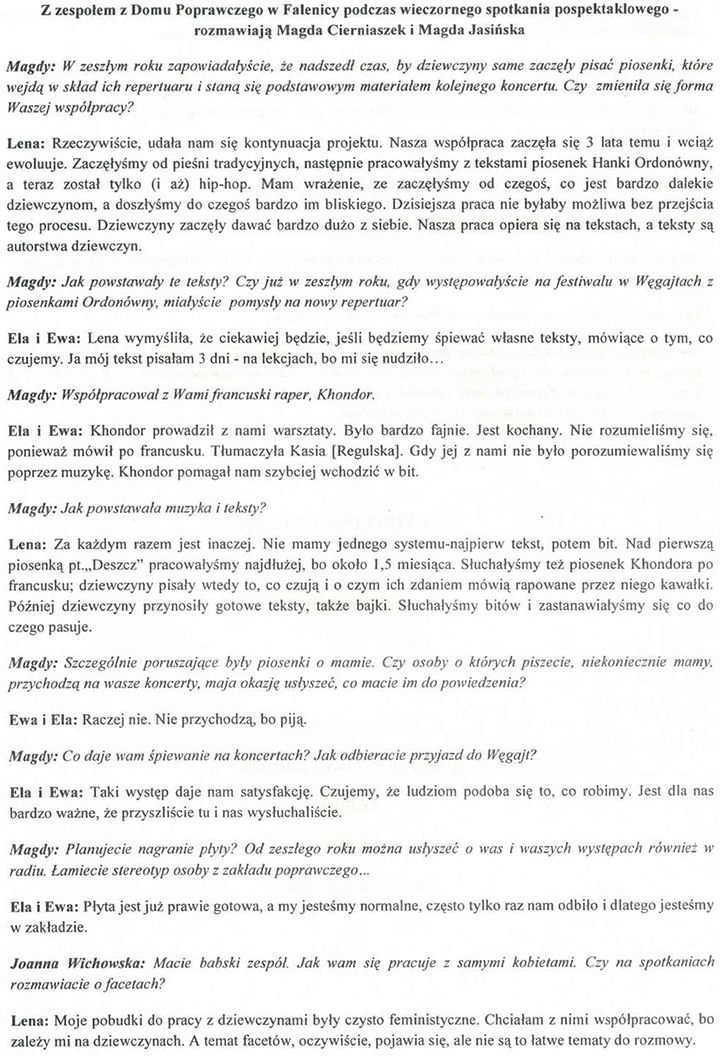 Z zespołem z Domu Poprawczego w Falenicy podczas wieczornego spotkania pospektaklowego - rozmawiają Magda Cierniaszek i Magda Jasińska

Magdy: W zeszłym roku zapowiadałyście, że nadszedł czas, by dziewczyny same zaczęły pisać piosenki, które wejdą w skład ich repertuaru i staną się podstawowym materiałem kolejnego koncertu. Czy zmieniła się forma Waszej współpracy?

Lena: Rzeczywiście, udała nam się kontynuacja projektu. Nasza współpraca zaczęła się 3 lata temu i wciąż ewoluuje. Zaczęłyśmy od pieśni tradycyjnych, następnie pracowałyśmy z tekstami piosenek Hanki Ordonówny, a teraz został tylko (i aż) hip-hop. Mam wrażenie, ze zaczęłyśmy od czegoś, co jest bardzo dalekie dziewczynom, a doszłyśmy do czegoś bardzo im bliskiego. Dzisiejsza praca nie byłaby możliwa bez przejścia tego procesu. Dziewczyny zaczęły dawać bardzo dużo z siebie. Nasza praca opiera się na tekstach, a teksty są autorstwa dziewczyn.

Magdy: Jak powstawały te teksty? Czy już w zeszłym roku, gdy występowałyście na festiwalu w Węgajtach z piosenkami Ordonówny, miałyście pomysły na nowy repertuar?

Ela i Ewa: Lena wymyśliła, że ciekawiej będzie, jeśli będziemy śpiewać własne teksty, mówiące o tym, co czujemy. Ja mój tekst pisałam 3 dni - na lekcjach, bo mi się nudziło...

Magdy: Współpracował z Wami francuski raper, Khondor.

Ela i Ewa: Khondor prowadził z nami warsztaty. Było bardzo fajnie. Jest kochany. Nie rozumieliśmy się, ponieważ mówił po francusku. Tłumaczyła Kasia [Regulska]. Gdy jej z nami nie było porozumiewaliśmy się poprzez muzykę. Khondor pomagał nam szybciej wchodzić w bit.

Magdy: Jak powstawała muzyka i teksty?

Lena: Za każdym razem jest inaczej. Nie mamy jednego systemu-najpierw tekst, potem bit. Nad pierwszą piosenką pt.„Deszcz" pracowałyśmy najdłużej, bo około 1,5 miesiąca. Słuchałyśmy też piosenek Khondora po francusku; dziewczyny pisały wtedy to, co czują i o czym ich zdaniem mówią rapowane przez niego kawałki. Później dziewczyny przynosiły gotowe teksty, także bajki. Słuchałyśmy bitów i zastanawiałyśmy się co do czego pasuje.

Magdy: Szczególnie poruszające były piosenki o mamie. Czy osoby o których piszecie, niekoniecznie mamy, przychodzą na wasze koncerty, maja okazję usłyszeć, co macie im do powiedzenia?

Ewa i Ela: Raczej nie. Nie przychodzą, bo piją.

Magdy: Co daje wam śpiewanie na koncertach? Jak odbieracie przyjazd do Węgajt?

Ela i Ewa: Taki występ daje nam satysfakcję. Czujemy, że ludziom podoba się to, co robimy. Jest dla nas bardzo ważne, że przyszliście tu i nas wysłuchaliście.

Magdy: Planujecie nagranie płyty? Od zeszłego roku można usłyszeć o was i waszych występach również w radiu. Łamiecie stereotyp osoby z zakładu poprawczego...

Ela i Ewa: Płyta jest już prawie gotowa, a my jesteśmy normalne, często tylko raz nam odbiło i dlatego jesteśmy w zakładzie.

Joanna Wichowska: Macie babski zespół. Jak wam się pracuje z samymi kobietami. Czy na spotkaniach rozmawiacie o facetach?

Lena: Moje pobudki do pracy z dziewczynami były czysto feministyczne. Chciałam z nimi współpracować, bo zależy mi na dziewczynach. A temat facetów, oczywiście, pojawia się, ale nie są to łatwe tematy do rozmowy.